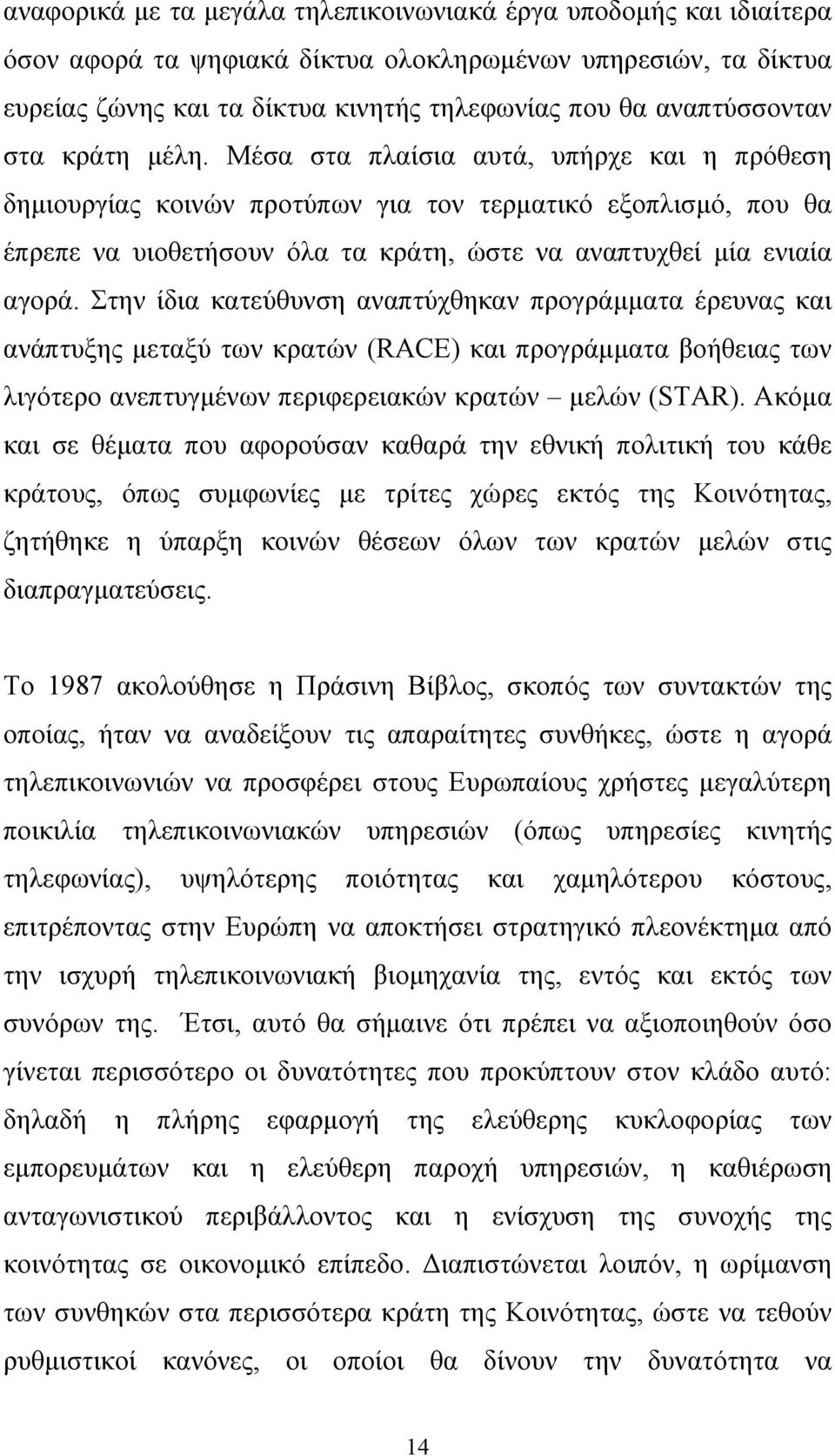 αναφορικά με τα μεγάλα τηλεπικοινωνιακά έργα υποδομής και ιδιαίτερα όσον αφορά τα ψηφιακά δίκτυα ολοκληρωμένων υπηρεσιών, τα δίκτυα ευρείας ζώνης και τα δίκτυα κινητής τηλεφωνίας που θα αναπτύσσονταν στα κράτη μέλη. Μέσα στα πλαίσια αυτά, υπήρχε και η πρόθεση δημιουργίας κοινών προτύπων για τον τερματικό εξοπλισμό, που θα έπρεπε να υιοθετήσουν όλα τα κράτη, ώστε να αναπτυχθεί μία ενιαία αγορά. Στην ίδια κατεύθυνση αναπτύχθηκαν προγράμματα έρευνας και ανάπτυξης μεταξύ των κρατών (RACE) και προγράμματα βοήθειας των λιγότερο ανεπτυγμένων περιφερειακών κρατών – μελών (STAR). Ακόμα και σε θέματα που αφορούσαν καθαρά την εθνική πολιτική του κάθε κράτους, όπως συμφωνίες με τρίτες χώρες εκτός της Κοινότητας, ζητήθηκε η ύπαρξη κοινών θέσεων όλων των κρατών μελών στις διαπραγματεύσεις.

Το 1987 ακολούθησε η Πράσινη Βίβλος, σκοπός των συντακτών της οποίας, ήταν να αναδείξουν τις απαραίτητες συνθήκες, ώστε η αγορά τηλεπικοινωνιών να προσφέρει στους Ευρωπαίους χρήστες μεγαλύτερη ποικιλία τηλεπικοινωνιακών υπηρεσιών (όπως υπηρεσίες κινητής τηλεφωνίας), υψηλότερης ποιότητας και χαμηλότερου κόστους, επιτρέποντας στην Ευρώπη να αποκτήσει στρατηγικό πλεονέκτημα από την ισχυρή τηλεπικοινωνιακή βιομηχανία της, εντός και εκτός των συνόρων της. Έτσι, αυτό θα σήμαινε ότι πρέπει να αξιοποιηθούν όσο γίνεται περισσότερο οι δυνατότητες που προκύπτουν στον κλάδο αυτό: δηλαδή η πλήρης εφαρμογή της ελεύθερης κυκλοφορίας των εμπορευμάτων και η ελεύθερη παροχή υπηρεσιών, η καθιέρωση ανταγωνιστικού περιβάλλοντος και η ενίσχυση της συνοχής της κοινότητας σε οικονομικό επίπεδο. Διαπιστώνεται λοιπόν, η ωρίμανση των συνθηκών στα περισσότερα κράτη της Κοινότητας, ώστε να τεθούν ρυθμιστικοί κανόνες, οι οποίοι θα δίνουν την δυνατότητα να

14